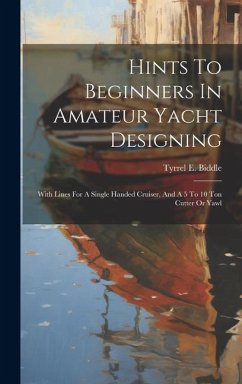 Hints To Beginners In Amateur Yacht Designing

Tyrrel E. Biddle

With Lines For A Single Handed Cruiser, And A 5 To 10 Ton Cutter Or Yawl